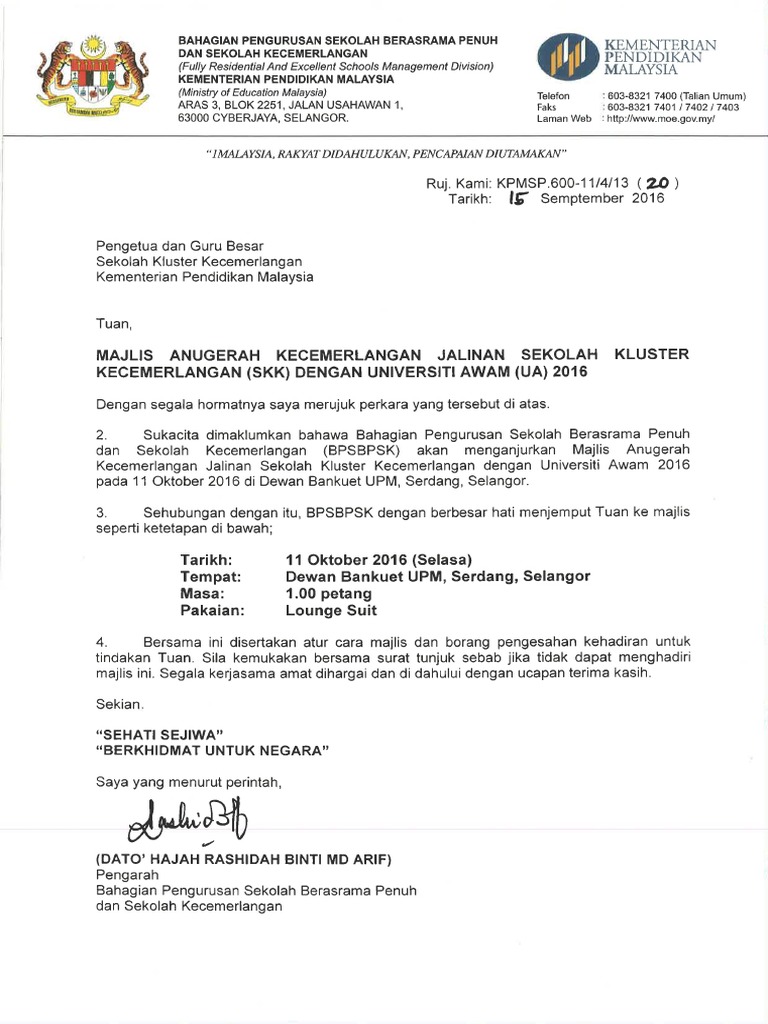 BAHAGIAN PENGURUSAN SEKOLAH BERASRAMA PENUH DAN SEKOLAH KECEMERLANGAN
(Fully Residential And Excellent Schools Management Division)
KEMENTERIAN PENDIDIKAN MALAYSIA
(Ministry of Education Malaysia)
ARAS 3, BLOK 2251, JALAN USAHAWAN 1,
63000 CYBERJAYA, SELANGOR.

KEMENTERIAN PENDIDIKAN MALAYSIA

Telefon : 603-8321 7400 (Talian Umum)
Faks : 603-8321 7401 / 7402 / 7403
Laman Web : http://www.moe.gov.my/

"1MALAYSIA, RAKYAT DIDAHULUKAN, PENCAPAIAN DIUTAMAKAN"

Ruj. Kami: KPMSP.600-11/4/13 ( 20 )
Tarikh: 15 Semptember 2016

Pengetua dan Guru Besar
Sekolah Kluster Kecemerlangan
Kementerian Pendidikan Malaysia

Tuan,

MAJLIS ANUGERAH KECEMERLANGAN JALINAN SEKOLAH KLUSTER KECEMERLANGAN (SKK) DENGAN UNIVERSITI AWAM (UA) 2016

Dengan segala hormatnya saya merujuk perkara yang tersebut di atas.

2. Sukacita dimaklumkan bahawa Bahagian Pengurusan Sekolah Berasrama Penuh dan Sekolah Kecemerlangan (BPSBPSK) akan menganjurkan Majlis Anugerah Kecemerlangan Jalinan Sekolah Kluster Kecemerlangan dengan Universiti Awam 2016 pada 11 Oktober 2016 di Dewan Bankuet UPM, Serdang, Selangor.

3. Sehubungan dengan itu, BPSBPSK dengan berbesar hati menjemput Tuan ke majlis seperti ketetapan di bawah;

Tarikh: 11 Oktober 2016 (Selasa)
Tempat: Dewan Bankuet UPM, Serdang, Selangor
Masa: 1.00 petang
Pakaian: Lounge Suit

4. Bersama ini disertakan atur cara majlis dan borang pengesahan kehadiran untuk tindakan Tuan. Sila kemukakan bersama surat tunjuk sebab jika tidak dapat menghadiri majlis ini. Segala kerjasama amat dihargai dan di dahului dengan ucapan terima kasih.

Sekian.

"SEHATI SEJIWA"
"BERKHIDMAT UNTUK NEGARA"

Saya yang menurut perintah,

(DATO' HAJAH RASHIDAH BINTI MD ARIF)
Pengarah
Bahagian Pengurusan Sekolah Berasrama Penuh
dan Sekolah Kecemerlangan